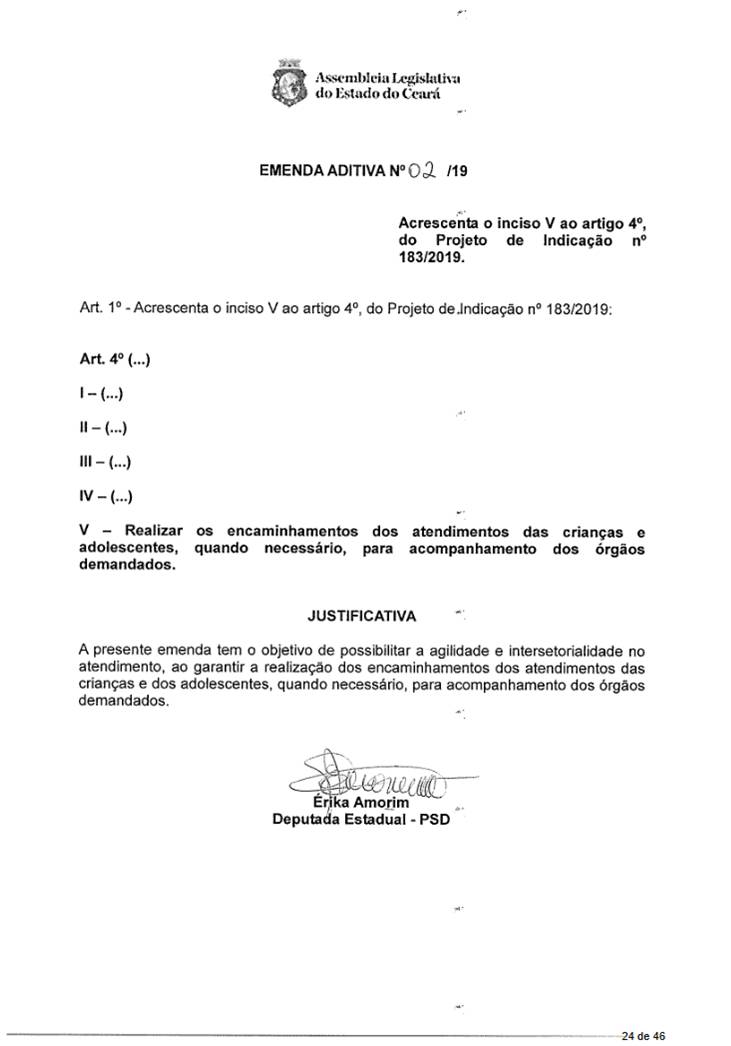 Assembleia Legislativa do Estado do Ceará

EMENDA ADITIVA Nº 02 /19

Acrescenta o inciso V ao artigo 4º, do Projeto de Indicação nº 183/2019.

Art. 1º - Acrescenta o inciso V ao artigo 4º, do Projeto de Indicação nº 183/2019:

Art. 4º (...)

I – (...)

II – (...)

III – (...)

IV – (...)

V – Realizar os encaminhamentos dos atendimentos das crianças e adolescentes, quando necessário, para acompanhamento dos órgãos demandados.

JUSTIFICATIVA

A presente emenda tem o objetivo de possibilitar a agilidade e intersetorialidade no atendimento, ao garantir a realização dos encaminhamentos dos atendimentos das crianças e dos adolescentes, quando necessário, para acompanhamento dos órgãos demandados.

Érika Amorim
Deputada Estadual - PSD

24 de 46